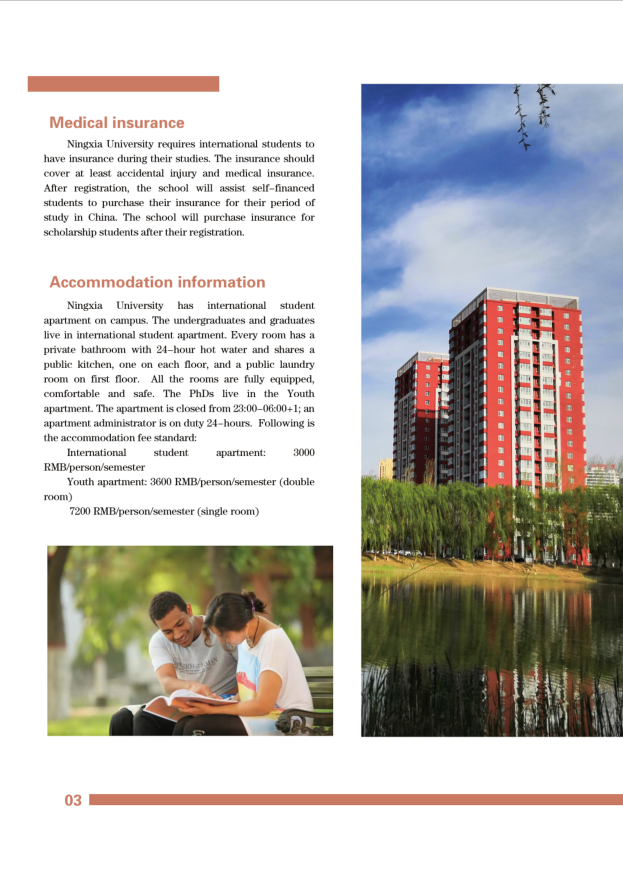 Medical insurance

Ningxia University requires international students to have insurance during their studies. The insurance should cover at least accidental injury and medical insurance. After registration, the school will assist self-financed students to purchase their insurance for their period of study in China. The school will purchase insurance for scholarship students after their registration.

Accommodation information

Ningxia University has international student apartment on campus. The undergraduates and graduates live in international student apartment. Every room has a private bathroom with 24-hour hot water and shares a public kitchen, one on each floor, and a public laundry room on first floor. All the rooms are fully equipped, comfortable and safe. The PhDs live in the Youth apartment. The apartment is closed from 23:00-06:00+1; an apartment administrator is on duty 24-hours. Following is the accommodation fee standard:

International student apartment: 3000 RMB/person/semester

Youth apartment: 3600 RMB/person/semester (double room)

7200 RMB/person/semester (single room)

03